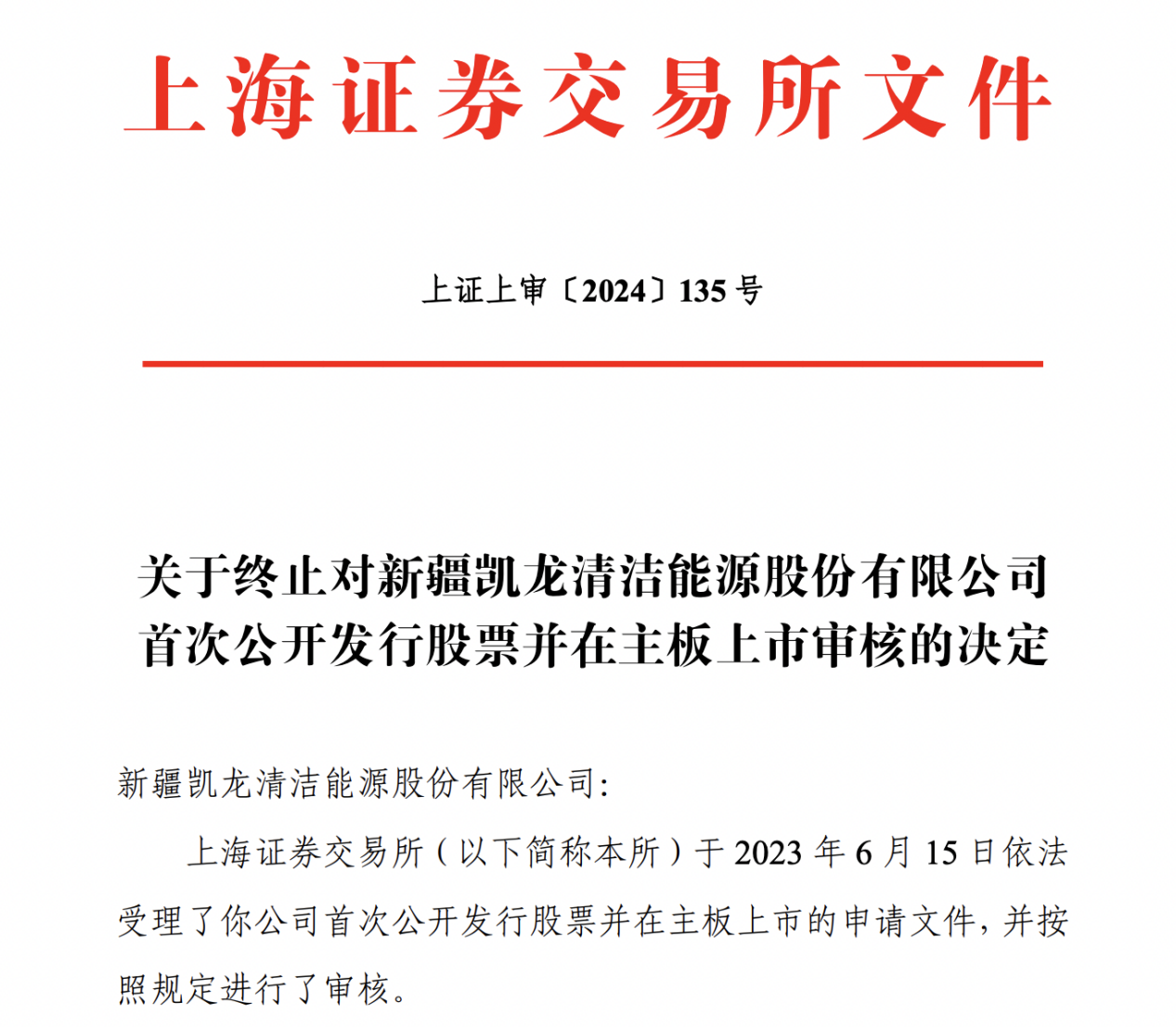 上海证券交易所文件

上证上审〔2024〕135 号

关于终止对新疆凯龙清洁能源股份有限公司首次公开发行股票并在主板上市审核的决定

新疆凯龙清洁能源股份有限公司:

上海证券交易所（以下简称本所）于 2023 年 6 月 15 日依法受理了你公司首次公开发行股票并在主板上市的申请文件，并按照规定进行了审核。